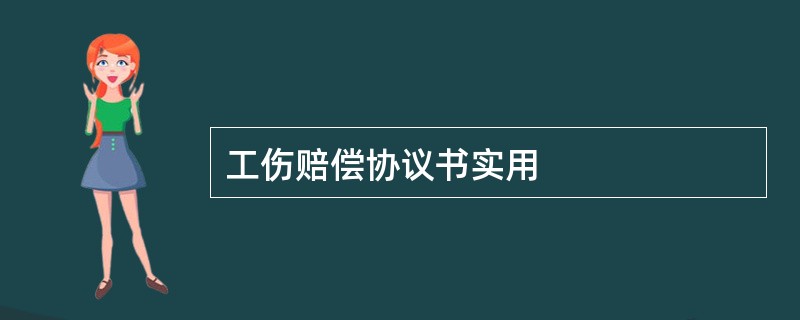 工伤赔偿协议书实用